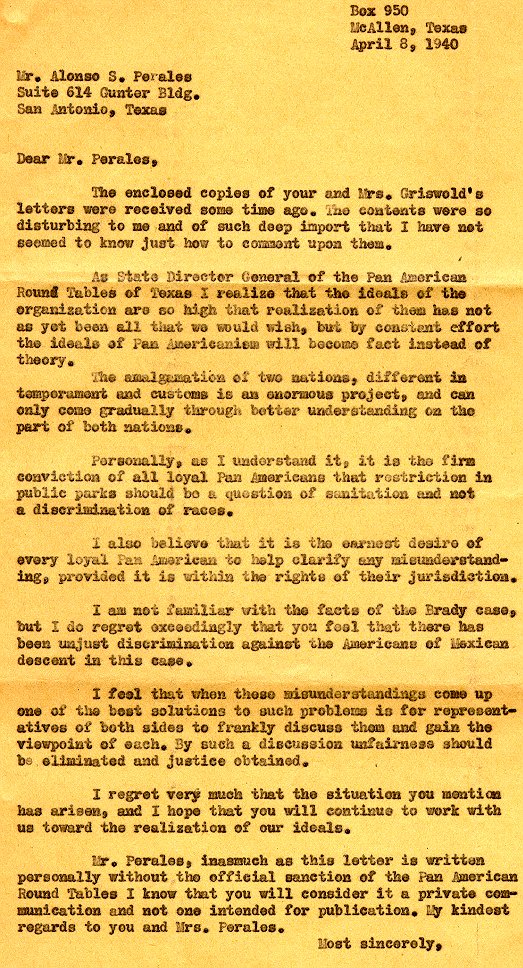 Box 950
McAllen, Texas
April 8, 1940

Mr. Alonso S. Perales
Suite 614 Gunter Bldg.
San Antonio, Texas

Dear Mr. Perales,

The enclosed copies of your and Mrs. Griswold's letters were received some time ago. The contents were so disturbing to me and of such deep import that I have not seemed to know just how to comment upon them.

As State Director General of the Pan American Round Tables of Texas I realize that the ideals of the organization are so high that realization of them has not as yet been all that we would wish, but by constant effort the ideals of Pan Americanism will become fact instead of theory.

The amalgamation of two nations, different in temperament and customs is an enormous project, and can only come gradually through better understanding on the part of both nations.

Personally, as I understand it, it is the firm conviction of all loyal Pan Americans that restriction in public parks should be a question of sanitation and not a discrimination of races.

I also believe that it is the earnest desire of every loyal Pan American to help clarify any misunderstanding, provided it is within the rights of their jurisdiction.

I am not familiar with the facts of the Brady case, but I do regret exceedingly that you feel that there has been unjust discrimination against the Americans of Mexican descent in this case.

I feel that when these misunderstandings come up one of the best solutions to such problems is for representatives of both sides to frankly discuss them and gain the viewpoint of each. By such a discussion unfairness should be eliminated and justice obtained.

I regret very much that the situation you mention has arisen, and I hope that you will continue to work with us toward the realization of our ideals.

Mr. Perales, inasmuch as this letter is written personally without the official sanction of the Pan American Round Tables I know that you will consider it a private communication and not one intended for publication. My kindest regards to you and Mrs. Perales.

Most sincerely,